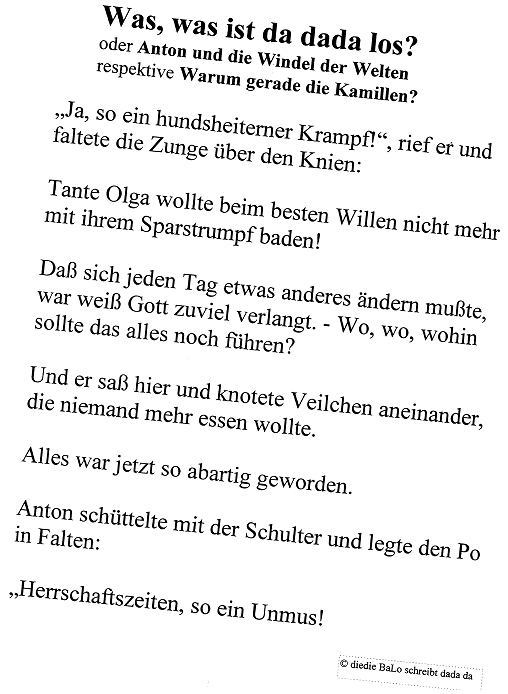 Was, was ist da dada los?
oder Anton und die Windel der Welten
respektive Warum gerade die Kamillen?

„Ja, so ein hundsheiterner Krampf!“, rief er und faltete die Zunge über den Knien:

Tante Olga wollte beim besten Willen nicht mehr mit ihrem Sparstrumpf baden!

Daß sich jeden Tag etwas anderes ändern mußte, war weiß Gott zuviel verlangt. - Wo, wo, wohin sollte das alles noch führen?

Und er saß hier und knotete Veilchen aneinander, die niemand mehr essen wollte.

Alles war jetzt so abartig geworden.

Anton schüttelte mit der Schulter und legte den Po in Falten:

„Herrschaftszeiten, so ein Unmus!

© diedie BaLo schreibt dada da